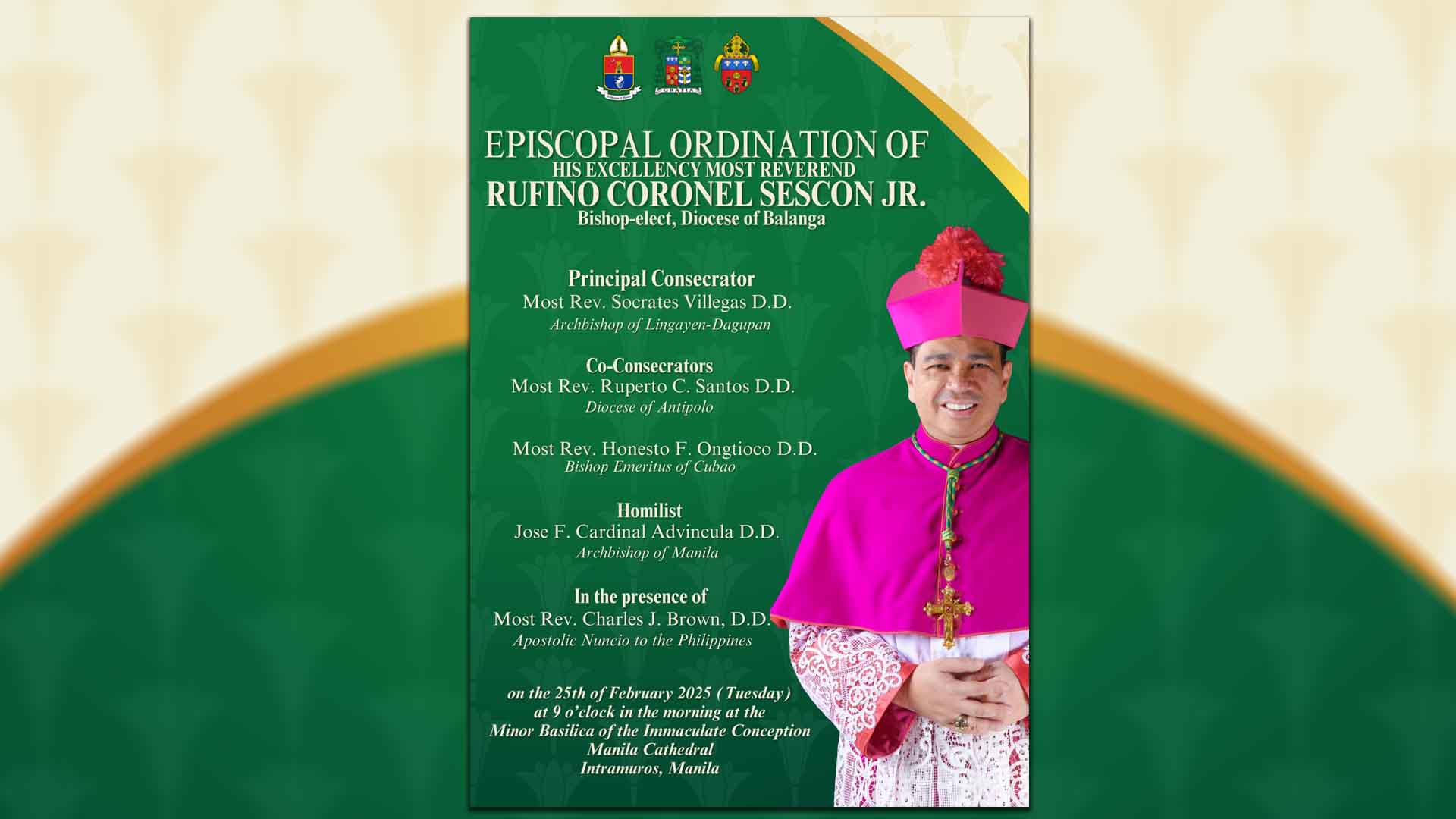 GRATIA

EPISCOPAL ORDINATION OF
HIS EXCELLENCY MOST REVEREND
RUFINO CORONEL SESCON JR.
Bishop-elect, Diocese of Balanga

Principal Consecrator
Most Rev. Socrates Villegas D.D.
Archbishop of Lingayen-Dagupan

Co-Consecrators
Most Rev. Ruperto C. Santos D.D.
Diocese of Antipolo

Most Rev. Honesto F. Ongtioco D.D.
Bishop Emeritus of Cubao

Homilist
Jose F. Cardinal Advincula D.D.
Archbishop of Manila

In the presence of
Most Rev. Charles J. Brown, D.D.
Apostolic Nuncio to the Philippines

on the 25th of February 2025 (Tuesday)
at 9 o'clock in the morning at the
Minor Basilica of the Immaculate Conception
Manila Cathedral
Intramuros, Manila